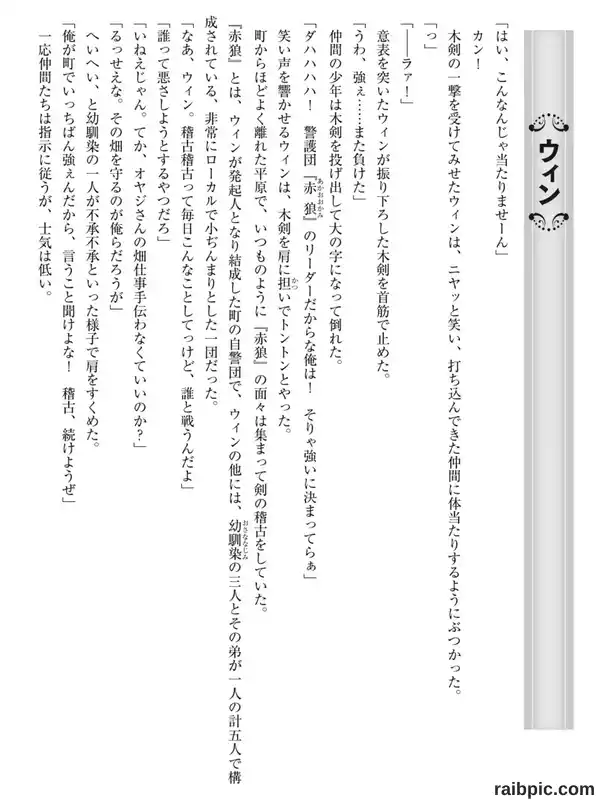 ウィン

「はい、こんなんじゃ当たりませーん」

カン！

木剣の一撃を受けてみせたウィンは、ニヤッと笑い、打ち込んできた仲間に体当たりするようにぶつかった。

「っ」

「――ラァ！」

意表を突いたウィンが振り下ろした木剣を首筋で止めた。

「うわ、強ぇ……また負けた」

仲間の少年は木剣を投げ出して大の字になって倒れた。

「ダハハハ！　警護団『赤狼』のリーダーだからな俺は！　そりゃ強いに決まってらぁ」

笑い声を響かせるウィンは、木剣を肩に担いでトントンとやった。

町からほどよく離れた平原で、いつものように『赤狼』の面々は集まって剣の稽古をしていた。

『赤狼』とは、ウィンが発起人となり結成した町の自警団で、ウィンの他には、幼馴染の三人とその弟が一人の計五人で構成されている、非常にローカルで小ぢんまりとした一団だった。

「なあ、ウィン。稽古稽古って毎日こんなことしてっけど、誰と戦うんだよ」

「誰って悪さしようとするやつだろ」

「いねえじゃん。てか、オヤジさんの畑仕事手伝わなくていいのか？」

「るっせえな。その畑を守るのが俺らだろうが」

へいへい、と幼馴染の一人が不承不承といった様子で肩をすくめた。

「俺が町でいっちばん強ぇんだから、言うこと聞けよな！　稽古、続けようぜ」

一応仲間たちは指示に従うが、士気は低い。

raibpic.com